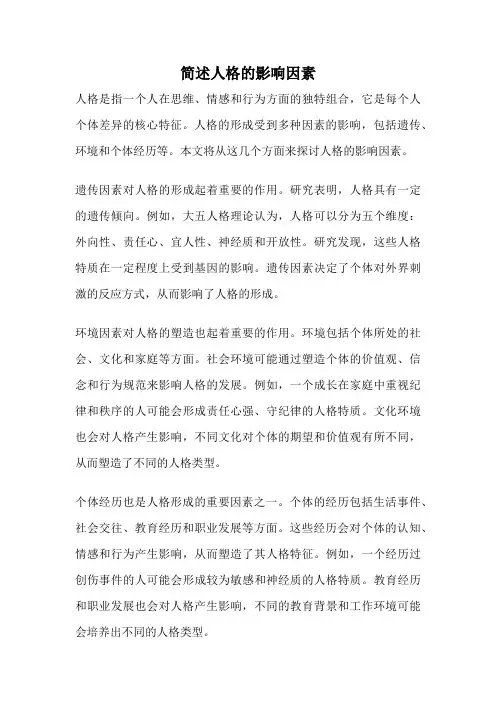 简述人格的影响因素

人格是指一个人在思维、情感和行为方面的独特组合，它是每个人个体差异的核心特征。人格的形成受到多种因素的影响，包括遗传、环境和个体经历等。本文将从这几个方面来探讨人格的影响因素。

遗传因素对人格的形成起着重要的作用。研究表明，人格具有一定的遗传倾向。例如，大五人格理论认为，人格可以分为五个维度：外向性、责任心、宜人性、神经质和开放性。研究发现，这些人格特质在一定程度上受到基因的影响。遗传因素决定了个体对外界刺激的反应方式，从而影响了人格的形成。

环境因素对人格的塑造也起着重要的作用。环境包括个体所处的社会、文化和家庭等方面。社会环境可能通过塑造个体的价值观、信念和行为规范来影响人格的发展。例如，一个成长在家庭中重视纪律和秩序的人可能会形成责任心强、守纪律的人格特质。文化环境也会对人格产生影响，不同文化对个体的期望和价值观有所不同，从而塑造了不同的人格类型。

个体经历也是人格形成的重要因素之一。个体的经历包括生活事件、社会交往、教育经历和职业发展等方面。这些经历会对个体的认知、情感和行为产生影响，从而塑造了其人格特征。例如，一个经历过创伤事件的人可能会形成较为敏感和神经质的人格特质。教育经历和职业发展也会对人格产生影响，不同的教育背景和工作环境可能会培养出不同的人格类型。